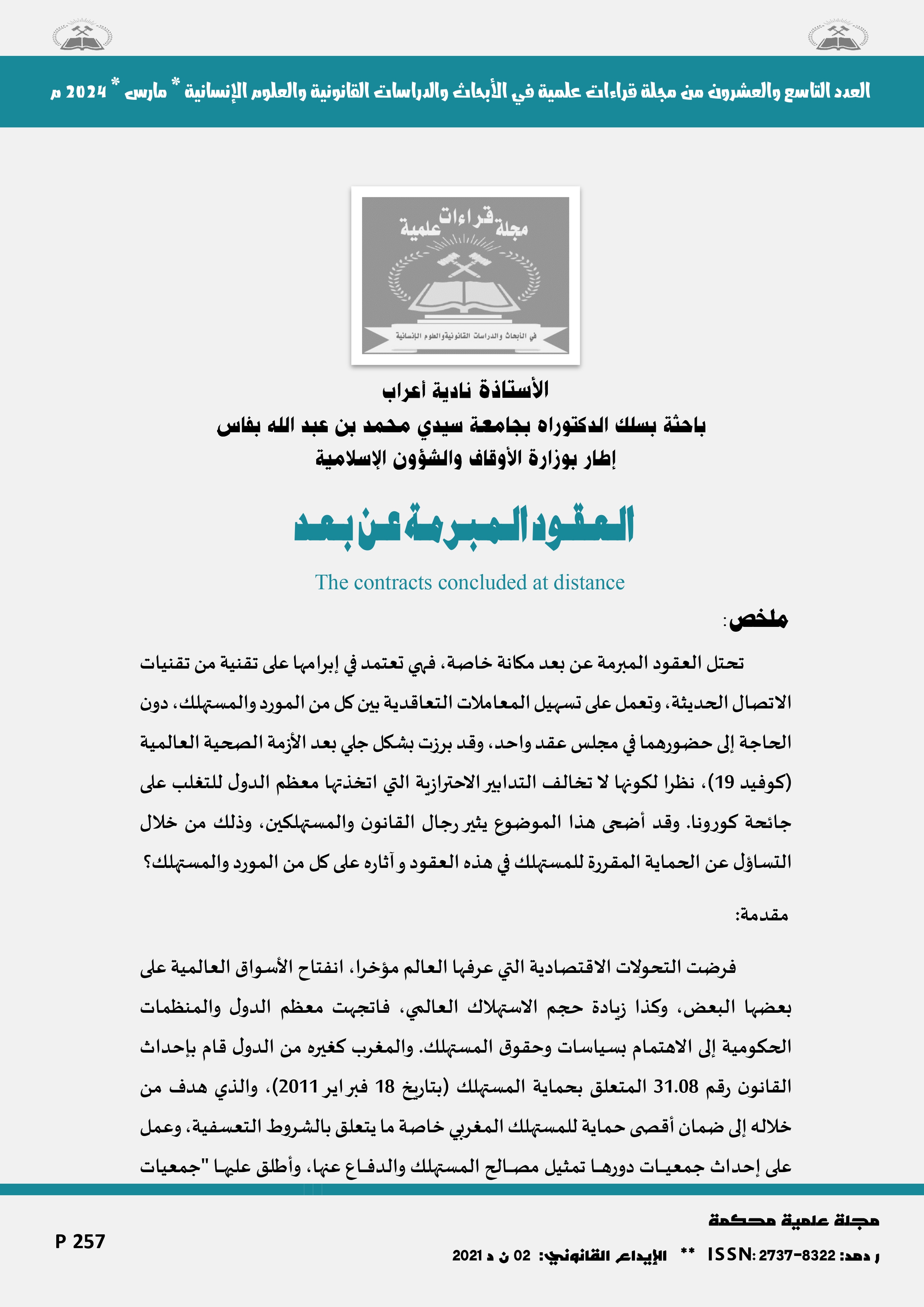 العدد التاسع والعشرون من مجلة قراءات علمية في الأبحاث والدراسات القانونية والعلوم الإنسانية * مارس * 2024 م

مجلة قراءات علمية
في الأبحاث والدراسات القانونية والعلوم الإنسانية

الأستاذة نادية أعراب
باحثة بسلك الدكتوراه بجامعة سيدي محمد بن عبد الله بفاس
إطار بوزارة الأوقاف والشؤون الإسلامية

العقود المبرمة عن بعد

The contracts concluded at distance

ملخص:

تحتل العقود المبرمة عن بعد مكانة خاصة، فهي تعتمد في إبرامها على تقنية من تقنيات الاتصال الحديثة، وتعمل على تسهيل المعاملات التعاقدية بين كل من المورد والمستهلك، دون الحاجة إلى حضورهما في مجلس عقد واحد، وقد برزت بشكل جلي بعد الأزمة الصحية العالمية (كوفيد 19)، نظرا لكونها لا تخالف التدابير الاحترازية التي اتخذتها معظم الدول للتغلب على جائحة كورونا. وقد أضحى هذا الموضوع يثير رجال القانون والمستهلكين، وذلك من خلال التساؤل عن الحماية المقررة للمستهلك في هذه العقود و آثاره على كل من المورد والمستهلك؟

مقدمة:

فرضت التحولات الاقتصادية التي عرفها العالم مؤخرا، انفتاح الأسواق العالمية على بعضها البعض، وكذا زيادة حجم الاستهلاك العالمي، فاتجهت معظم الدول والمنظمات الحكومية إلى الاهتمام بسياسات وحقوق المستهلك. والمغرب كغيره من الدول قام بإحداث القانون رقم 31.08 المتعلق بحماية المستهلك (بتاريخ 18 فبراير 2011)، والذي هدف من خلاله إلى ضمان أقصى حماية للمستهلك المغربي خاصة ما يتعلق بالشروط التعسفية، وعمل على إحداث جمعيات دورها تمثيل مصالح المستهلك والدفاع عنها، وأطلق عليها "جمعيات

مجلة علمية محكمة
ر دمد: ISSN: 2737-8322 ** الإيداع القانوني: 02 ن د 2021
P 257